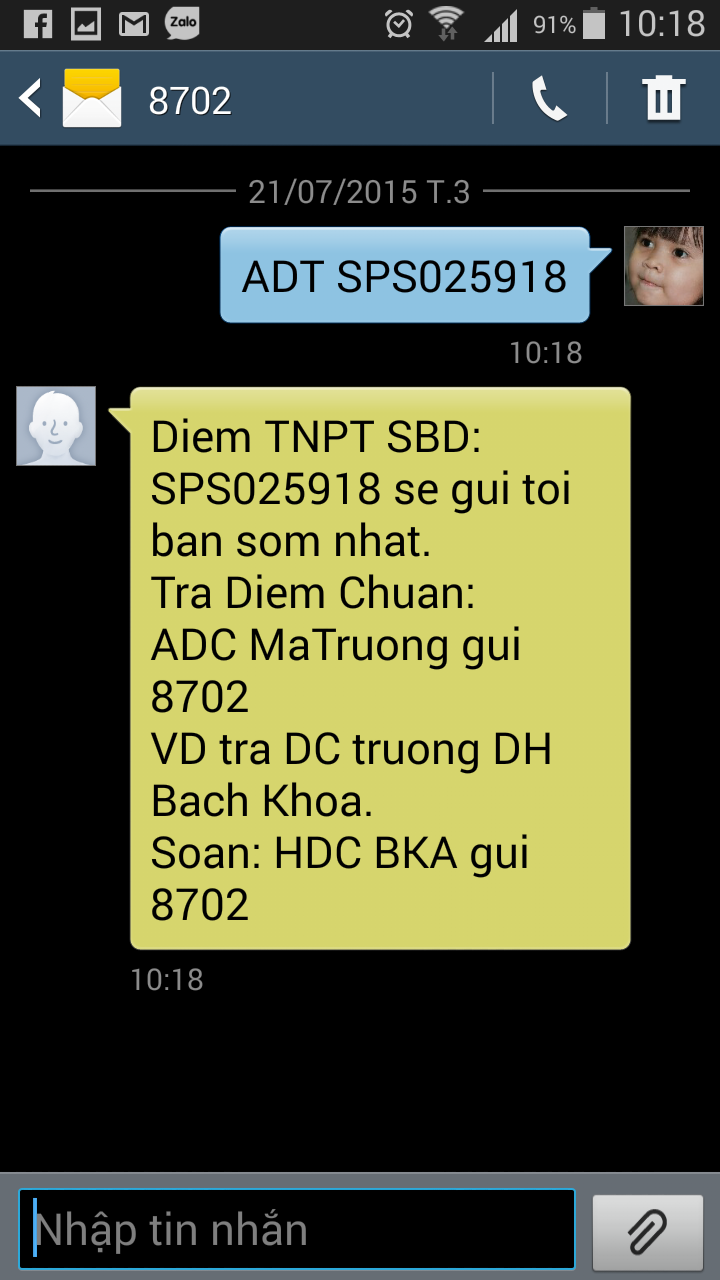 Zalo 91% 10:18

8702

21/07/2015 T.3

ADT SPS025918

10:18

Diem TNPT SBD: SPS025918 se gui toi ban som nhat.
Tra Diem Chuan:
ADC MaTruong gui 8702
VD tra DC truong DH Bach Khoa.
Soan: HDC BKA gui 8702

10:18

Nhập tin nhắn